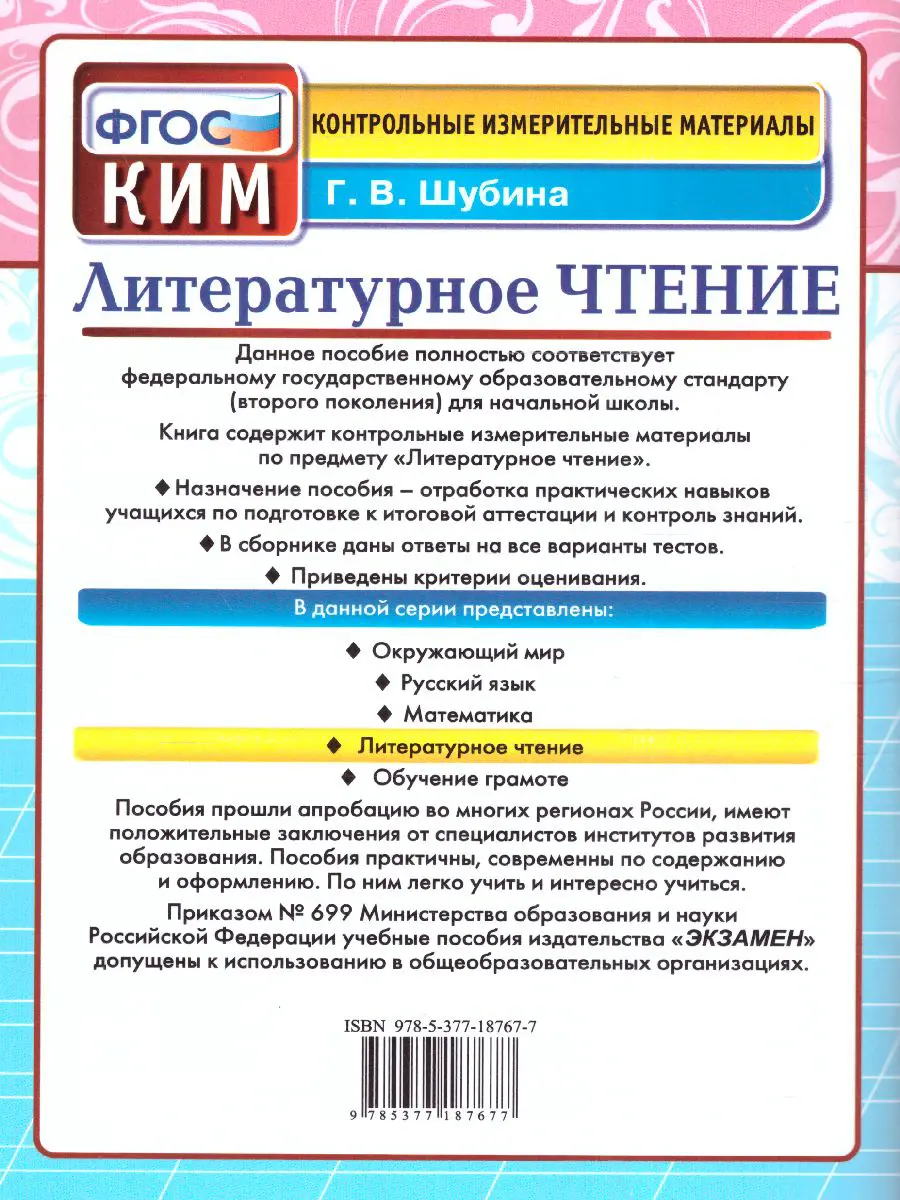 ФГОС
КИМ
КОНТРОЛЬНЫЕ ИЗМЕРИТЕЛЬНЫЕ МАТЕРИАЛЫ
Г. В. Шубина

Литературное ЧТЕНИЕ

Данное пособие полностью соответствует федеральному государственному образовательному стандарту (второго поколения) для начальной школы.

Книга содержит контрольные измерительные материалы по предмету «Литературное чтение».

◆ Назначение пособия – отработка практических навыков учащихся по подготовке к итоговой аттестации и контроль знаний.

◆ В сборнике даны ответы на все варианты тестов.

◆ Приведены критерии оценивания.

В данной серии представлены:

◆ Окружающий мир
◆ Русский язык
◆ Математика
◆ Литературное чтение
◆ Обучение грамоте

Пособия прошли апробацию во многих регионах России, имеют положительные заключения от специалистов институтов развития образования. Пособия практичны, современны по содержанию и оформлению. По ним легко учить и интересно учиться.

Приказом № 699 Министерства образования и науки Российской Федерации учебные пособия издательства «ЭКЗАМЕН» допущены к использованию в общеобразовательных организациях.

ISBN 978-5-377-18767-7

9 785377 187677